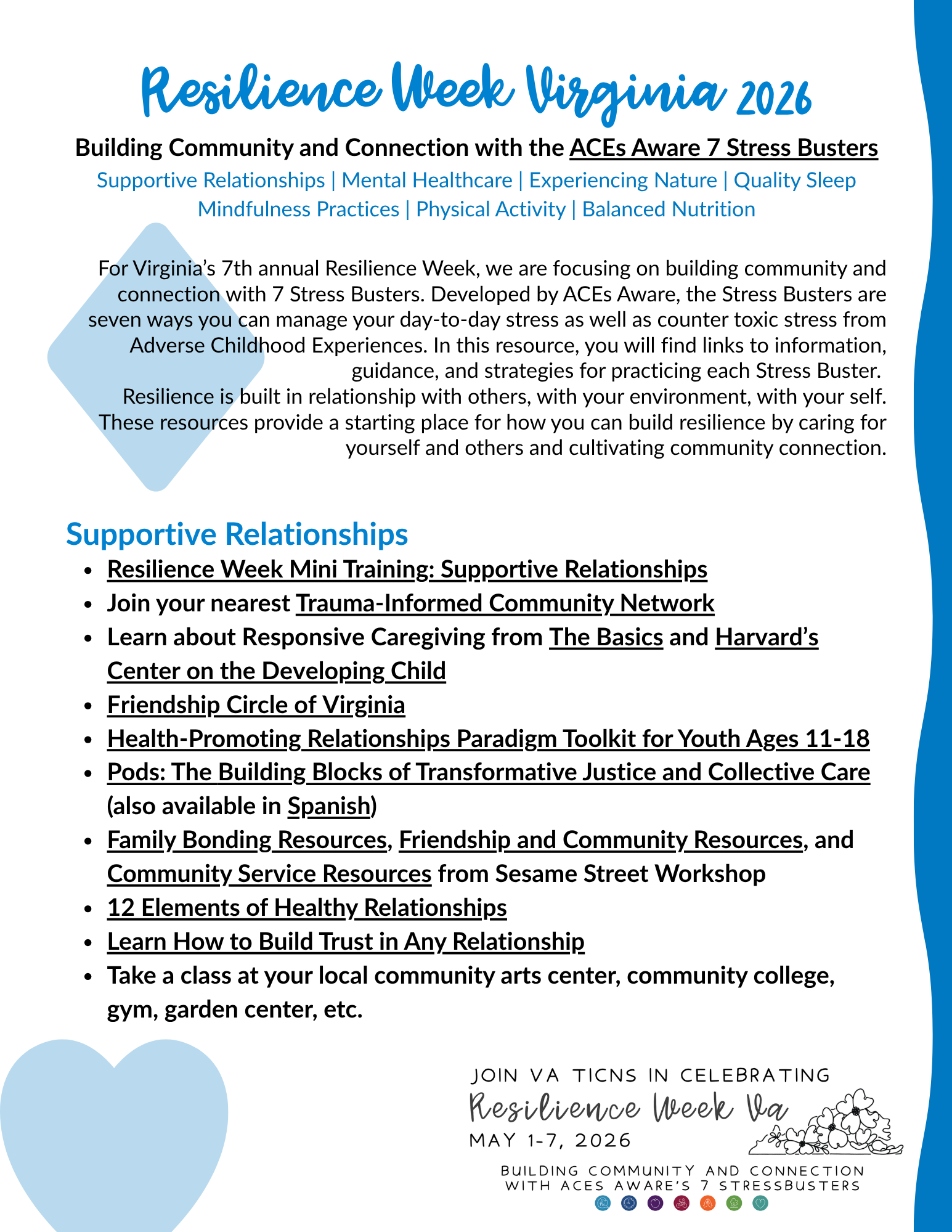 Resilience Week Virginia 2026

Building Community and Connection with the ACEs Aware 7 Stress Busters

Supportive Relationships | Mental Healthcare | Experiencing Nature | Quality Sleep
Mindfulness Practices | Physical Activity | Balanced Nutrition

For Virginia's 7th annual Resilience Week, we are focusing on building community and connection with 7 Stress Busters. Developed by ACEs Aware, the Stress Busters are seven ways you can manage your day-to-day stress as well as counter toxic stress from Adverse Childhood Experiences. In this resource, you will find links to information, guidance, and strategies for practicing each Stress Buster.
Resilience is built in relationship with others, with your environment, with your self. These resources provide a starting place for how you can build resilience by caring for yourself and others and cultivating community connection.

Supportive Relationships

- Resilience Week Mini Training: Supportive Relationships
- Join your nearest Trauma-Informed Community Network
- Learn about Responsive Caregiving from The Basics and Harvard's Center on the Developing Child
- Friendship Circle of Virginia
- Health-Promoting Relationships Paradigm Toolkit for Youth Ages 11-18
- Pods: The Building Blocks of Transformative Justice and Collective Care (also available in Spanish)
- Family Bonding Resources, Friendship and Community Resources, and Community Service Resources from Sesame Street Workshop
- 12 Elements of Healthy Relationships
- Learn How to Build Trust in Any Relationship
- Take a class at your local community arts center, community college, gym, garden center, etc.

JOIN VA TICNS IN CELEBRATING
Resilience Week Va
MAY 1-7, 2026

BUILDING COMMUNITY AND CONNECTION WITH ACES AWARE'S 7 STRESSBUSTERS